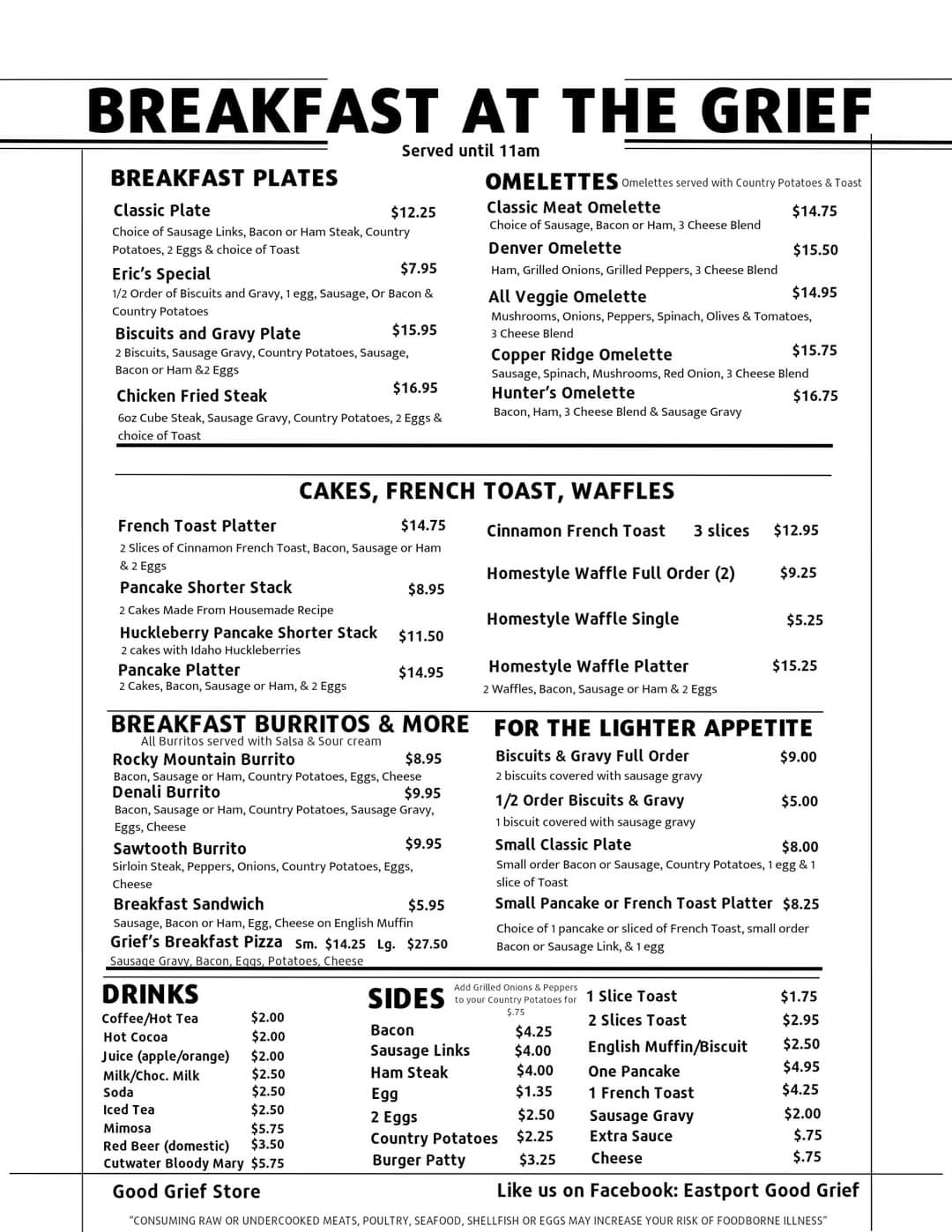 BREAKFAST AT THE GRIEF

Served until 11am

BREAKFAST PLATES

Classic Plate $12.25
Choice of Sausage Links, Bacon or Ham Steak, Country Potatoes, 2 Eggs & choice of Toast

Eric's Special $7.95
1/2 Order of Biscuits and Gravy, 1 egg, Sausage, Or Bacon & Country Potatoes

Biscuits and Gravy Plate $15.95
2 Biscuits, Sausage Gravy, Country Potatoes, Sausage, Bacon or Ham &2 Eggs

Chicken Fried Steak $16.95
6oz Cube Steak, Sausage Gravy, Country Potatoes, 2 Eggs & choice of Toast

OMELETTES Omelettes served with Country Potatoes & Toast

Classic Meat Omelette $14.75
Choice of Sausage, Bacon or Ham, 3 Cheese Blend

Denver Omelette $15.50
Ham, Grilled Onions, Grilled Peppers, 3 Cheese Blend

All Veggie Omelette $14.95
Mushrooms, Onions, Peppers, Spinach, Olives & Tomatoes, 3 Cheese Blend

Copper Ridge Omelette $15.75
Sausage, Spinach, Mushrooms, Red Onion, 3 Cheese Blend

Hunter's Omelette $16.75
Bacon, Ham, 3 Cheese Blend & Sausage Gravy

CAKES, FRENCH TOAST, WAFFLES

French Toast Platter $14.75
2 Slices of Cinnamon French Toast, Bacon, Sausage or Ham & 2 Eggs

Pancake Shorter Stack $8.95
2 Cakes Made From Housemade Recipe

Huckleberry Pancake Shorter Stack $11.50
2 cakes with Idaho Huckleberries

Pancake Platter $14.95
2 Cakes, Bacon, Sausage or Ham, & 2 Eggs

Cinnamon French Toast 3 slices $12.95

Homestyle Waffle Full Order (2) $9.25

Homestyle Waffle Single $5.25

Homestyle Waffle Platter $15.25
2 Waffles, Bacon, Sausage or Ham & 2 Eggs

BREAKFAST BURRITOS & MORE
All Burritos served with Salsa & Sour cream

Rocky Mountain Burrito $8.95
Bacon, Sausage or Ham, Country Potatoes, Eggs, Cheese

Denali Burrito $9.95
Bacon, Sausage or Ham, Country Potatoes, Sausage Gravy, Eggs, Cheese

Sawtooth Burrito $9.95
Sirloin Steak, Peppers, Onions, Country Potatoes, Eggs, Cheese

Breakfast Sandwich $5.95
Sausage, Bacon or Ham, Egg, Cheese on English Muffin

Grief's Breakfast Pizza Sm. $14.25 Lg. $27.50
Sausage Gravy, Bacon, Eggs, Potatoes, Cheese

FOR THE LIGHTER APPETITE

Biscuits & Gravy Full Order $9.00
2 biscuits covered with sausage gravy

1/2 Order Biscuits & Gravy $5.00
1 biscuit covered with sausage gravy

Small Classic Plate $8.00
Small order Bacon or Sausage, Country Potatoes, 1 egg & 1 slice of Toast

Small Pancake or French Toast Platter $8.25
Choice of 1 pancake or sliced of French Toast, small order Bacon or Sausage Link, & 1 egg

DRINKS

| | |
|---|---|
| Coffee/Hot Tea | $2.00 |
| Hot Cocoa | $2.00 |
| Juice (apple/orange) | $2.00 |
| Milk/Choc. Milk | $2.50 |
| Soda | $2.50 |
| Iced Tea | $2.50 |
| Mimosa | $5.75 |
| Red Beer (domestic) | $3.50 |
| Cutwater Bloody Mary | $5.75 |

SIDES Add Grilled Onions & Peppers to your Country Potatoes for $.75

| | |
|---|---|
| Bacon | $4.25 |
| Sausage Links | $4.00 |
| Ham Steak | $4.00 |
| Egg | $1.35 |
| 2 Eggs | $2.50 |
| Country Potatoes | $2.25 |
| Burger Patty | $3.25 |

| | |
|---|---|
| 1 Slice Toast | $1.75 |
| 2 Slices Toast | $2.95 |
| English Muffin/Biscuit | $2.50 |
| One Pancake | $4.95 |
| 1 French Toast | $4.25 |
| Sausage Gravy | $2.00 |
| Extra Sauce | $.75 |
| Cheese | $.75 |

Good Grief Store

Like us on Facebook: Eastport Good Grief

"CONSUMING RAW OR UNDERCOOKED MEATS, POULTRY, SEAFOOD, SHELLFISH OR EGGS MAY INCREASE YOUR RISK OF FOODBORNE ILLNESS"